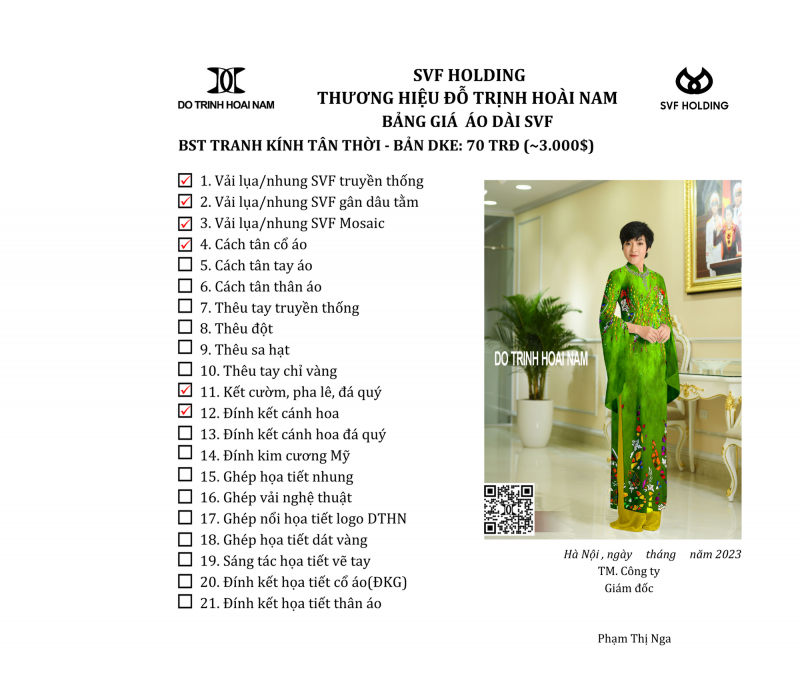 DO TRINH HOAI NAM

SVF HOLDING
THƯƠNG HIỆU ĐỖ TRỊNH HOÀI NAM
BẢNG GIÁ ÁO DÀI SVF

SVF HOLDING

BST TRANH KÍNH TÂN THỜI - BẢN DKE: 70 TRĐ (~3.000$)

☑ 1. Vải lụa/nhung SVF truyền thống
☑ 2. Vải lụa/nhung SVF gân dâu tằm
☑ 3. Vải lụa/nhung SVF Mosaic
☑ 4. Cách tân cổ áo
☐ 5. Cách tân tay áo
☐ 6. Cách tân thân áo
☐ 7. Thêu tay truyền thống
☐ 8. Thêu đột
☐ 9. Thêu sa hạt
☐ 10. Thêu tay chỉ vàng
☑ 11. Kết cườm, pha lê, đá quý
☑ 12. Đính kết cánh hoa
☐ 13. Đính kết cánh hoa đá quý
☐ 14. Đính kim cương Mỹ
☐ 15. Ghép họa tiết nhung
☐ 16. Ghép vải nghệ thuật
☐ 17. Ghép nổi họa tiết logo DTHN
☐ 18. Ghép họa tiết dát vàng
☐ 19. Sáng tác họa tiết vẽ tay
☐ 20. Đính kết họa tiết cổ áo(ĐKG)
☐ 21. Đính kết họa tiết thân áo

DO TRINH HOAI NAM

Hà Nội , ngày tháng năm 2023
TM. Công ty
Giám đốc

Phạm Thị Nga